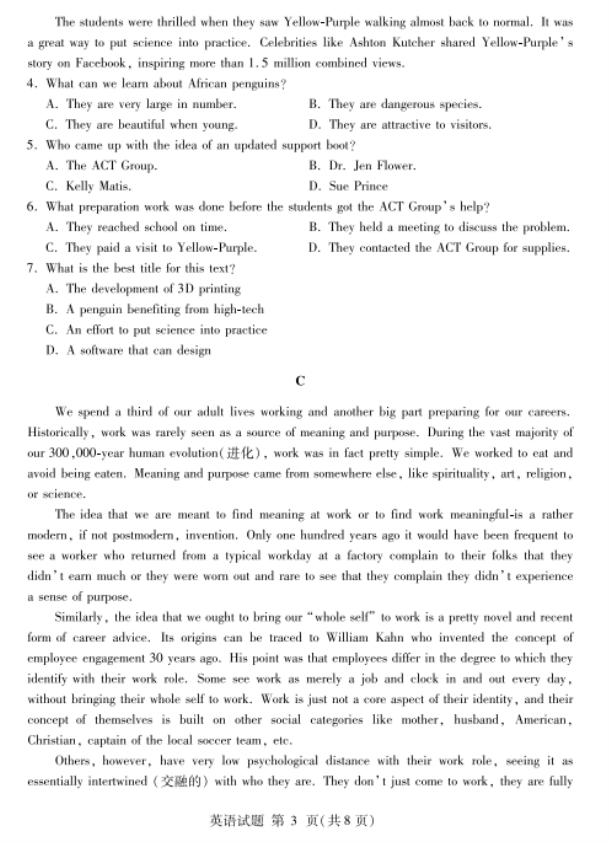 The students were thrilled when they saw Yellow-Purple walking almost back to normal. It was a great way to put science into practice. Celebrities like Ashton Kutcher shared Yellow-Purple's story on Facebook, inspiring more than 1.5 million combined views.

4. What can we learn about African penguins?
A. They are very large in number.
B. They are dangerous species.
C. They are beautiful when young.
D. They are attractive to visitors.

5. Who came up with the idea of an updated support boot?
A. The ACT Group.
B. Dr. Jen Flower.
C. Kelly Matis.
D. Sue Prince

6. What preparation work was done before the students got the ACT Group's help?
A. They reached school on time.
B. They held a meeting to discuss the problem.
C. They paid a visit to Yellow-Purple.
D. They contacted the ACT Group for supplies.

7. What is the best title for this text?
A. The development of 3D printing
B. A penguin benefiting from high-tech
C. An effort to put science into practice
D. A software that can design

C

We spend a third of our adult lives working and another big part preparing for our careers. Historically, work was rarely seen as a source of meaning and purpose. During the vast majority of our 300,000-year human evolution(进化), work was in fact pretty simple. We worked to eat and avoid being eaten. Meaning and purpose came from somewhere else, like spirituality, art, religion, or science.

The idea that we are meant to find meaning at work or to find work meaningful-is a rather modern, if not postmodern, invention. Only one hundred years ago it would have been frequent to see a worker who returned from a typical workday at a factory complain to their folks that they didn't earn much or they were worn out and rare to see that they complain they didn't experience a sense of purpose.

Similarly, the idea that we ought to bring our "whole self" to work is a pretty novel and recent form of career advice. Its origins can be traced to William Kahn who invented the concept of employee engagement 30 years ago. His point was that employees differ in the degree to which they identify with their work role. Some see work as merely a job and clock in and out every day, without bringing their whole self to work. Work is just not a core aspect of their identity, and their concept of themselves is built on other social categories like mother, husband, American, Christian, captain of the local soccer team, etc.

Others, however, have very low psychological distance with their work role, seeing it as essentially intertwined (交融的) with who they are. They don't just come to work, they are fully

英语试题 第 3 页(共 8 页)